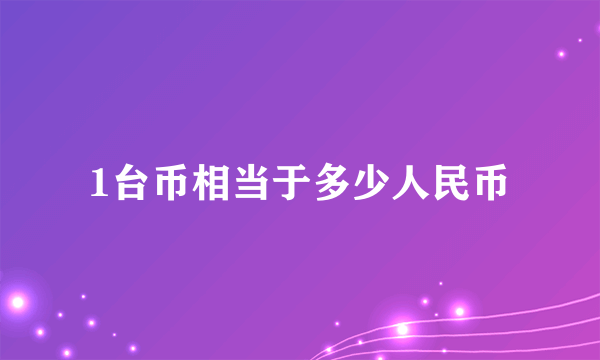 1台币相当于多少人民币